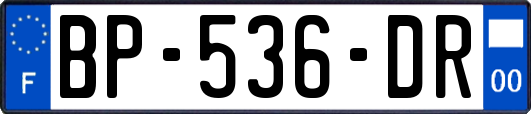 F

BP-536-DR

00